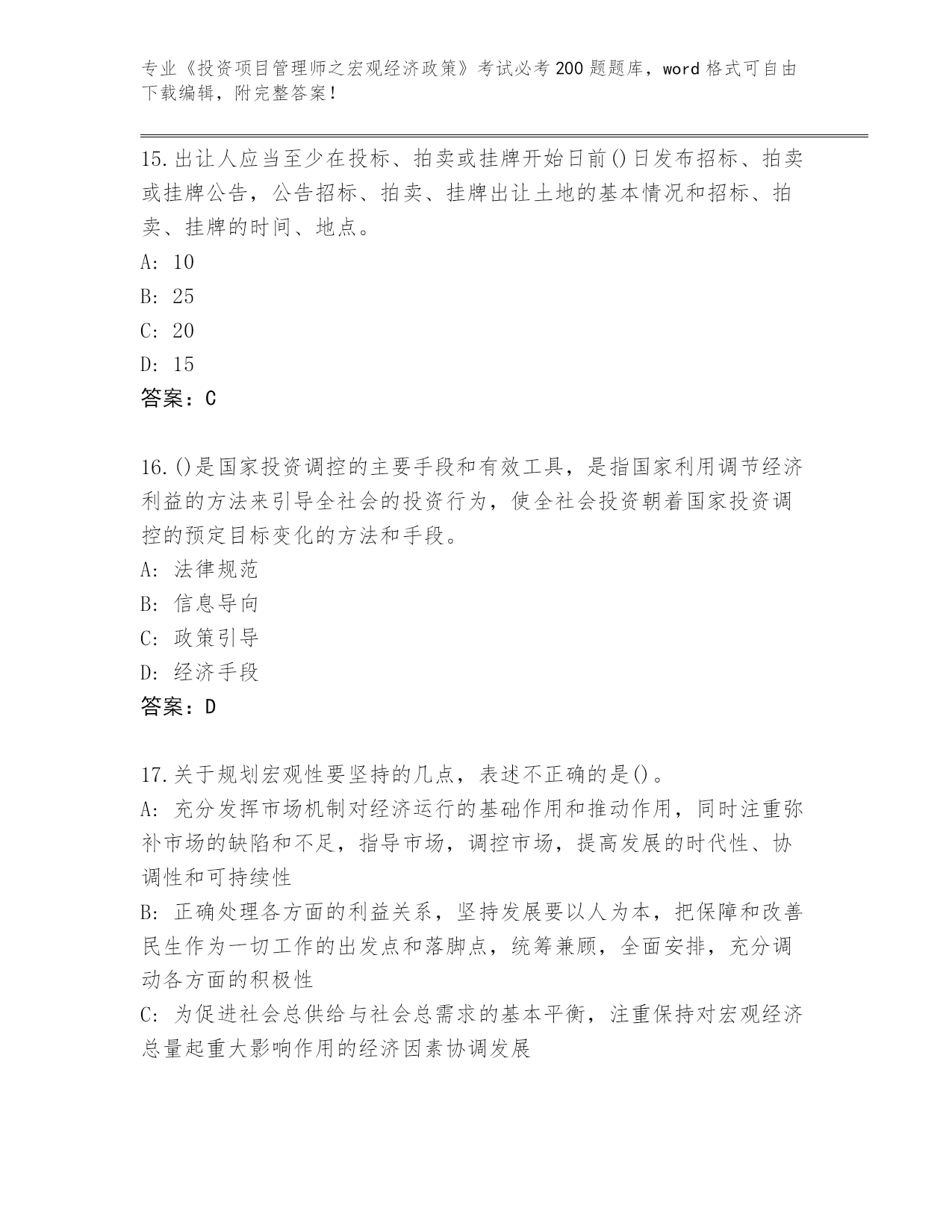 专业《投资项目管理师之宏观经济政策》考试必考200题题库，word格式可自由下载编辑，附完整答案！

15.出让人应当至少在投标、拍卖或挂牌开始日前()日发布招标、拍卖或挂牌公告，公告招标、拍卖、挂牌出让土地的基本情况和招标、拍卖、挂牌的时间、地点。
A: 10
B: 25
C: 20
D: 15
答案：C

16.()是国家投资调控的主要手段和有效工具，是指国家利用调节经济利益的方法来引导全社会的投资行为，使全社会投资朝着国家投资调控的预定目标变化的方法和手段。
A: 法律规范
B: 信息导向
C: 政策引导
D: 经济手段
答案：D

17.关于规划宏观性要坚持的几点，表述不正确的是()。
A: 充分发挥市场机制对经济运行的基础作用和推动作用，同时注重弥补市场的缺陷和不足，指导市场，调控市场，提高发展的时代性、协调性和可持续性
B: 正确处理各方面的利益关系，坚持发展要以人为本，把保障和改善民生作为一切工作的出发点和落脚点，统筹兼顾，全面安排，充分调动各方面的积极性
C: 为促进社会总供给与社会总需求的基本平衡，注重保持对宏观经济总量起重大影响作用的经济因素协调发展